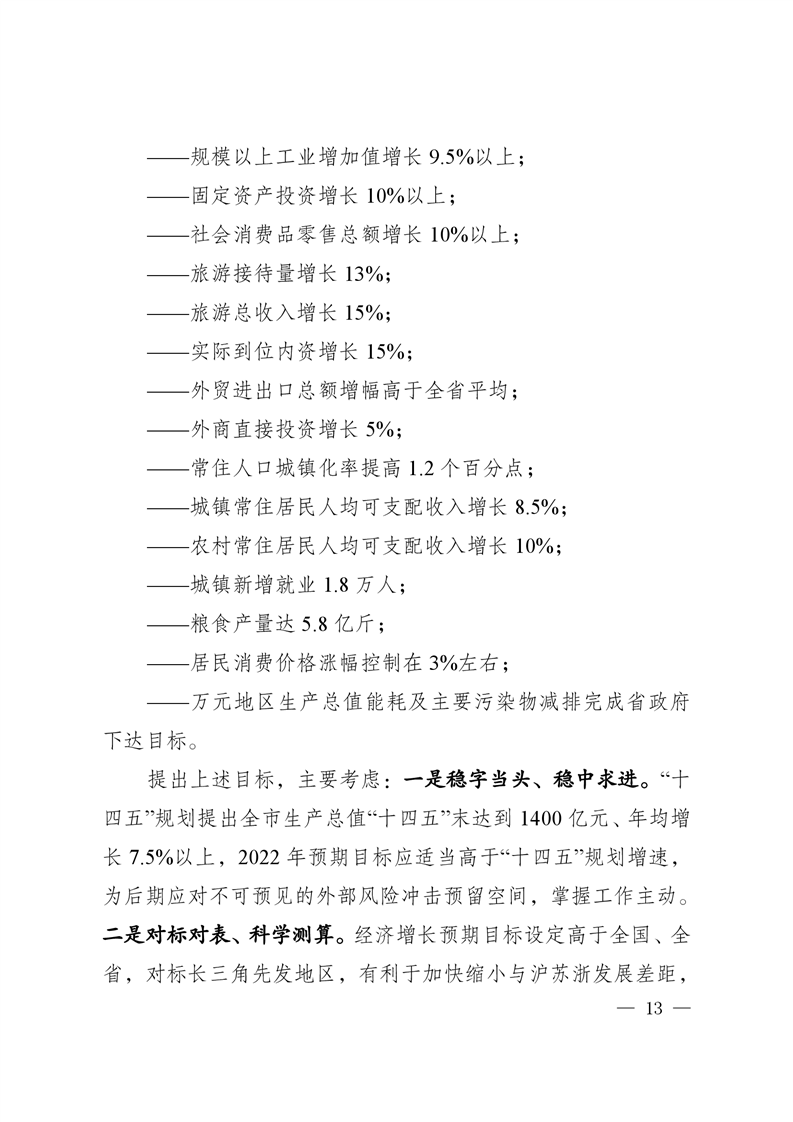 ——规模以上工业增加值增长 9.5%以上；
——固定资产投资增长 10%以上；
——社会消费品零售总额增长 10%以上；
——旅游接待量增长 13%；
——旅游总收入增长 15%；
——实际到位内资增长 15%；
——外贸进出口总额增幅高于全省平均；
——外商直接投资增长 5%；
——常住人口城镇化率提高 1.2 个百分点；
——城镇常住居民人均可支配收入增长 8.5%；
——农村常住居民人均可支配收入增长 10%；
——城镇新增就业 1.8 万人；
——粮食产量达 5.8 亿斤；
——居民消费价格涨幅控制在 3%左右；
——万元地区生产总值能耗及主要污染物减排完成省政府下达目标。

提出上述目标，主要考虑：一是稳字当头、稳中求进。“十四五”规划提出全市生产总值“十四五”末达到 1400 亿元、年均增长 7.5%以上，2022 年预期目标应适当高于“十四五”规划增速，为后期应对不可预见的外部风险冲击预留空间，掌握工作主动。二是对标对表、科学测算。经济增长预期目标设定高于全国、全省，对标长三角先发地区，有利于加快缩小与沪苏浙发展差距，

— 13 —